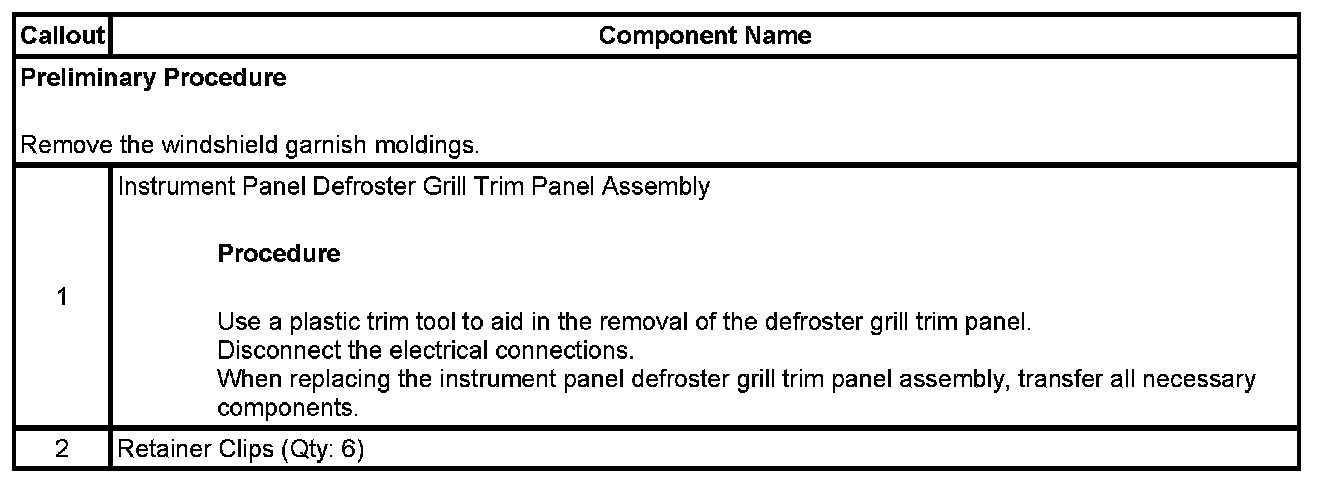 | Callout | Component Name |
|---|---|
| Preliminary Procedure Remove the windshield garnish moldings. | |
| 1 | Instrument Panel Defroster Grill Trim Panel Assembly Procedure Use a plastic trim tool to aid in the removal of the defroster grill trim panel. Disconnect the electrical connections. When replacing the instrument panel defroster grill trim panel assembly, transfer all necessary components. |
| 2 | Retainer Clips (Qty: 6) |